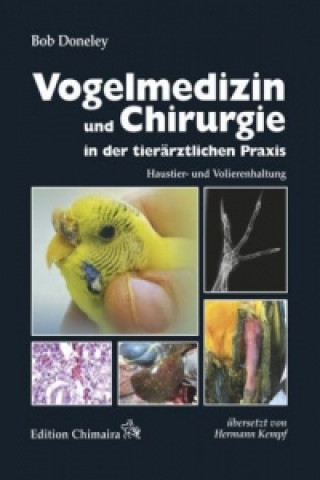 Bob Doneley

Vogelmedizin und Chirurgie

in der tierärztlichen Praxis

Haustier- und Volierenhaltung

Edition Chimaira

übersetzt von Hermann Kempf